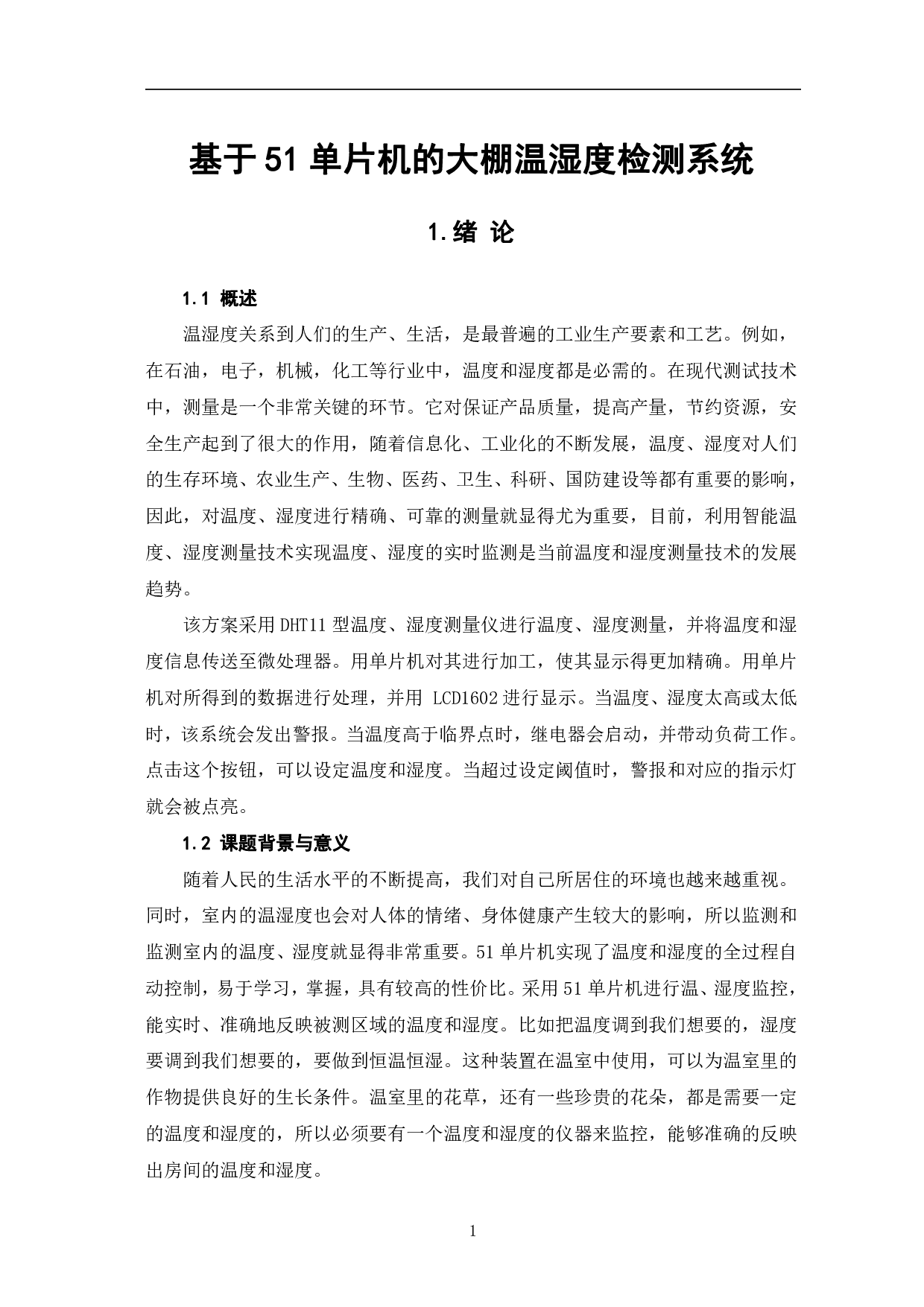 基于51单片机的大棚温湿度检测系统

1.绪 论

1.1 概述

温湿度关系到人们的生产、生活，是最普遍的工业生产要素和工艺。例如，在石油，电子，机械，化工等行业中，温度和湿度都是必需的。在现代测试技术中，测量是一个非常关键的环节。它对保证产品质量，提高产量，节约资源，安全生产起到了很大的作用，随着信息化、工业化的不断发展，温度、湿度对人们的生存环境、农业生产、生物、医药、卫生、科研、国防建设等都有重要的影响，因此，对温度、湿度进行精确、可靠的测量就显得尤为重要，目前，利用智能温度、湿度测量技术实现温度、湿度的实时监测是当前温度和湿度测量技术的发展趋势。

该方案采用DHT11型温度、湿度测量仪进行温度、湿度测量，并将温度和湿度信息传送至微处理器。用单片机对其进行加工，使其显示得更加精确。用单片机对所得到的数据进行处理，并用 LCD1602进行显示。当温度、湿度太高或太低时，该系统会发出警报。当温度高于临界点时，继电器会启动，并带动负荷工作。点击这个按钮，可以设定温度和湿度。当超过设定阈值时，警报和对应的指示灯就会被点亮。

1.2 课题背景与意义

随着人民的生活水平的不断提高，我们对自己所居住的环境也越来越重视。同时，室内的温湿度也会对人体的情绪、身体健康产生较大的影响，所以监测和监测室内的温度、湿度就显得非常重要。51单片机实现了温度和湿度的全过程自动控制，易于学习，掌握，具有较高的性价比。采用51单片机进行温、湿度监控，能实时、准确地反映被测区域的温度和湿度。比如把温度调到我们想要的，湿度要调到我们想要的，要做到恒温恒湿。这种装置在温室中使用，可以为温室里的作物提供良好的生长条件。温室里的花草，还有一些珍贵的花朵，都是需要一定的温度和湿度的，所以必须要有一个温度和湿度的仪器来监控，能够准确的反映出房间的温度和湿度。

1